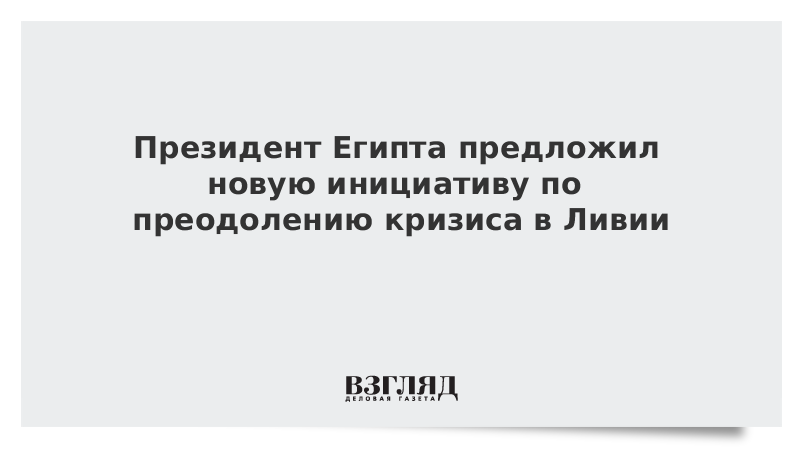 Президент Египта предложил новую инициативу по преодолению кризиса в Ливии

ВЗГЛЯД
ДЕЛОВАЯ ГАЗЕТА